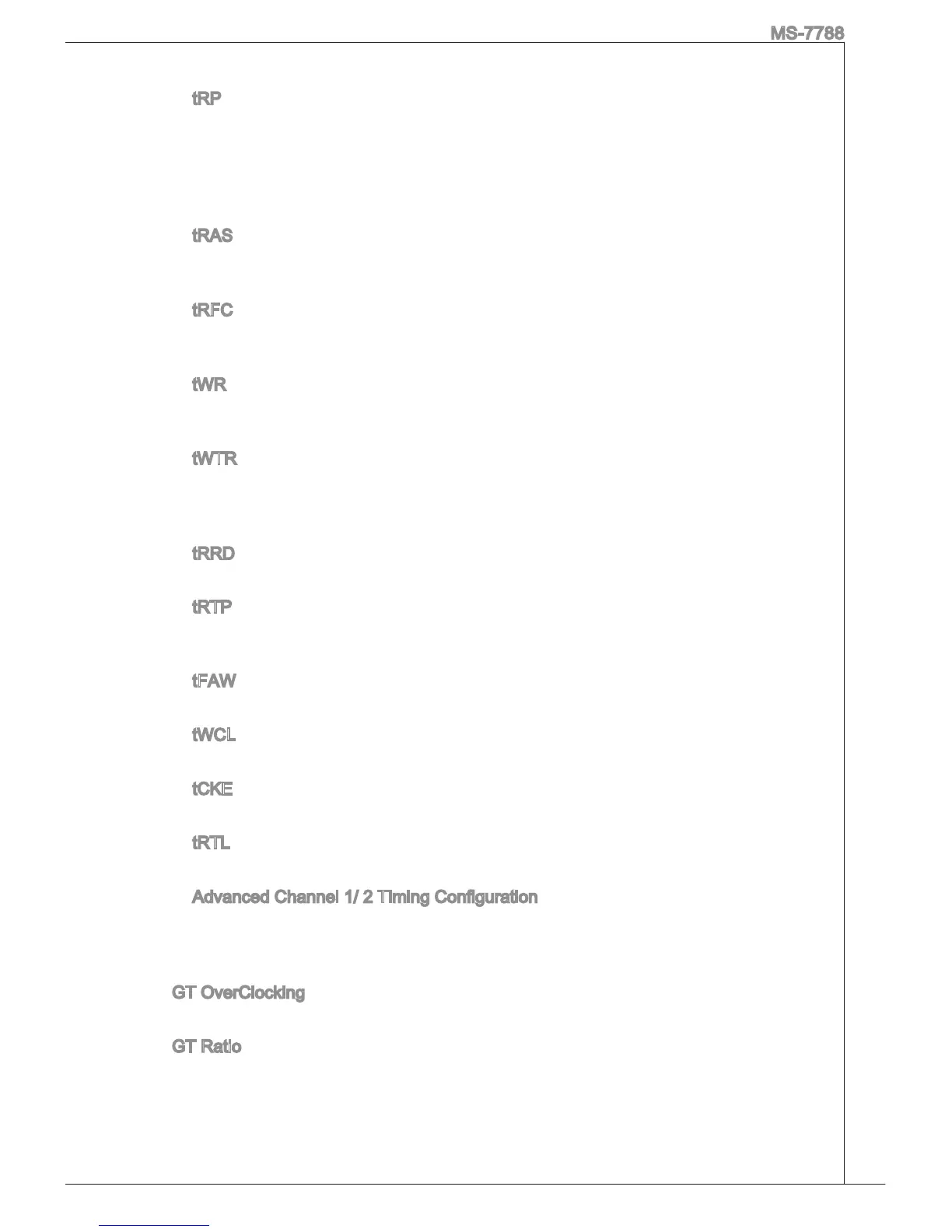 MS-7788

tRP

tRAS

tRFC

tWR

tWTR

tRRD

tRTP

tFAW

tWCL

tCKE

tRTL

Advanced Channel 1/ 2 Timing Configuration

GT OverClocking

GT Ratio